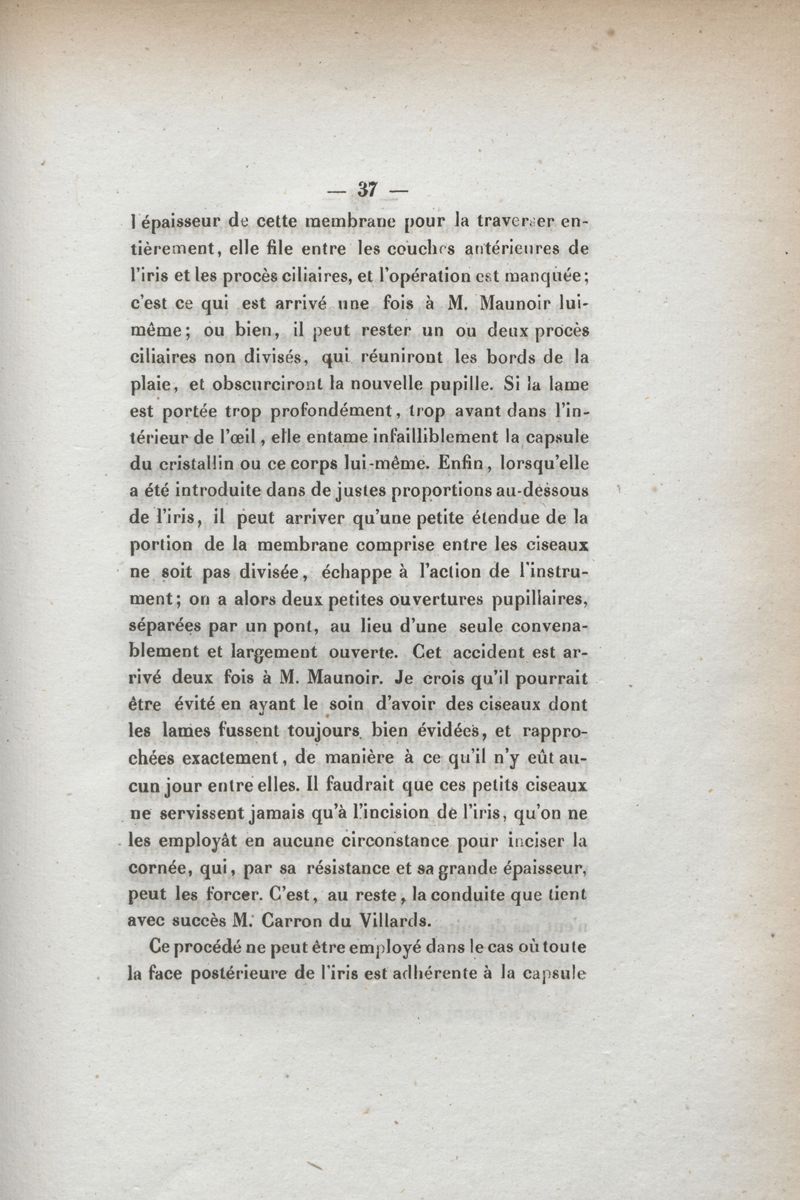 — 37 —

l'épaisseur de cette membrane pour la traverser entièrement, elle file entre les couches antérieures de l'iris et les procès ciliaires, et l'opération est manquée; c'est ce qui est arrivé une fois à M. Maunoir lui-même; ou bien, il peut rester un ou deux procès ciliaires non divisés, qui réuniront les bords de la plaie, et obscurciront la nouvelle pupille. Si la lame est portée trop profondément, trop avant dans l'intérieur de l'œil, elle entame infailliblement la capsule du cristallin ou ce corps lui-même. Enfin, lorsqu'elle a été introduite dans de justes proportions au-dessous de l'iris, il peut arriver qu'une petite étendue de la portion de la membrane comprise entre les ciseaux ne soit pas divisée, échappe à l'action de l'instrument; on a alors deux petites ouvertures pupillaires, séparées par un pont, au lieu d'une seule convenablement et largement ouverte. Cet accident est arrivé deux fois à M. Maunoir. Je crois qu'il pourrait être évité en ayant le soin d'avoir des ciseaux dont les lames fussent toujours bien évidées, et rapprochées exactement, de manière à ce qu'il n'y eût aucun jour entre elles. Il faudrait que ces petits ciseaux ne servissent jamais qu'à l'incision de l'iris, qu'on ne les employât en aucune circonstance pour inciser la cornée, qui, par sa résistance et sa grande épaisseur, peut les forcer. C'est, au reste, la conduite que tient avec succès M. Carron du Villards.

Ce procédé ne peut être employé dans le cas où toute la face postérieure de l'iris est adhérente à la capsule